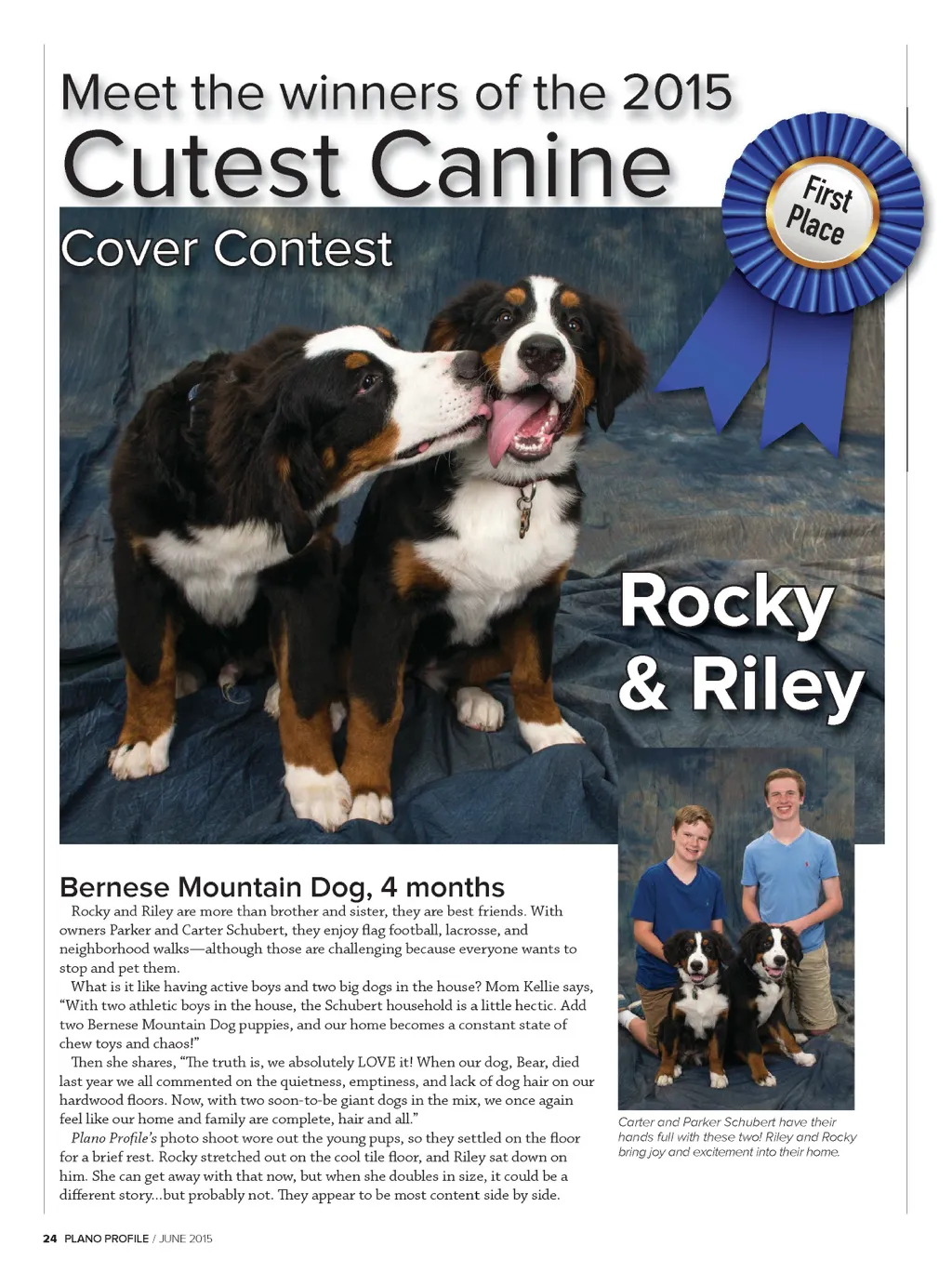 Meet the winners of the 2015
Cutest Canine
Cover Contest

First Place

Rocky & Riley

Bernese Mountain Dog, 4 months

Rocky and Riley are more than brother and sister, they are best friends. With owners Parker and Carter Schubert, they enjoy flag football, lacrosse, and neighborhood walks—although those are challenging because everyone wants to stop and pet them.

What is it like having active boys and two big dogs in the house? Mom Kellie says, "With two athletic boys in the house, the Schubert household is a little hectic. Add two Bernese Mountain Dog puppies, and our home becomes a constant state of chew toys and chaos!"

Then she shares, "The truth is, we absolutely LOVE it! When our dog, Bear, died last year we all commented on the quietness, emptiness, and lack of dog hair on our hardwood floors. Now, with two soon-to-be giant dogs in the mix, we once again feel like our home and family are complete, hair and all."

Plano Profile's photo shoot wore out the young pups, so they settled on the floor for a brief rest. Rocky stretched out on the cool tile floor, and Riley sat down on him. She can get away with that now, but when she doubles in size, it could be a different story...but probably not. They appear to be most content side by side.

Carter and Parker Schubert have their hands full with these two! Riley and Rocky bring joy and excitement into their home.

24 PLANO PROFILE / JUNE 2015